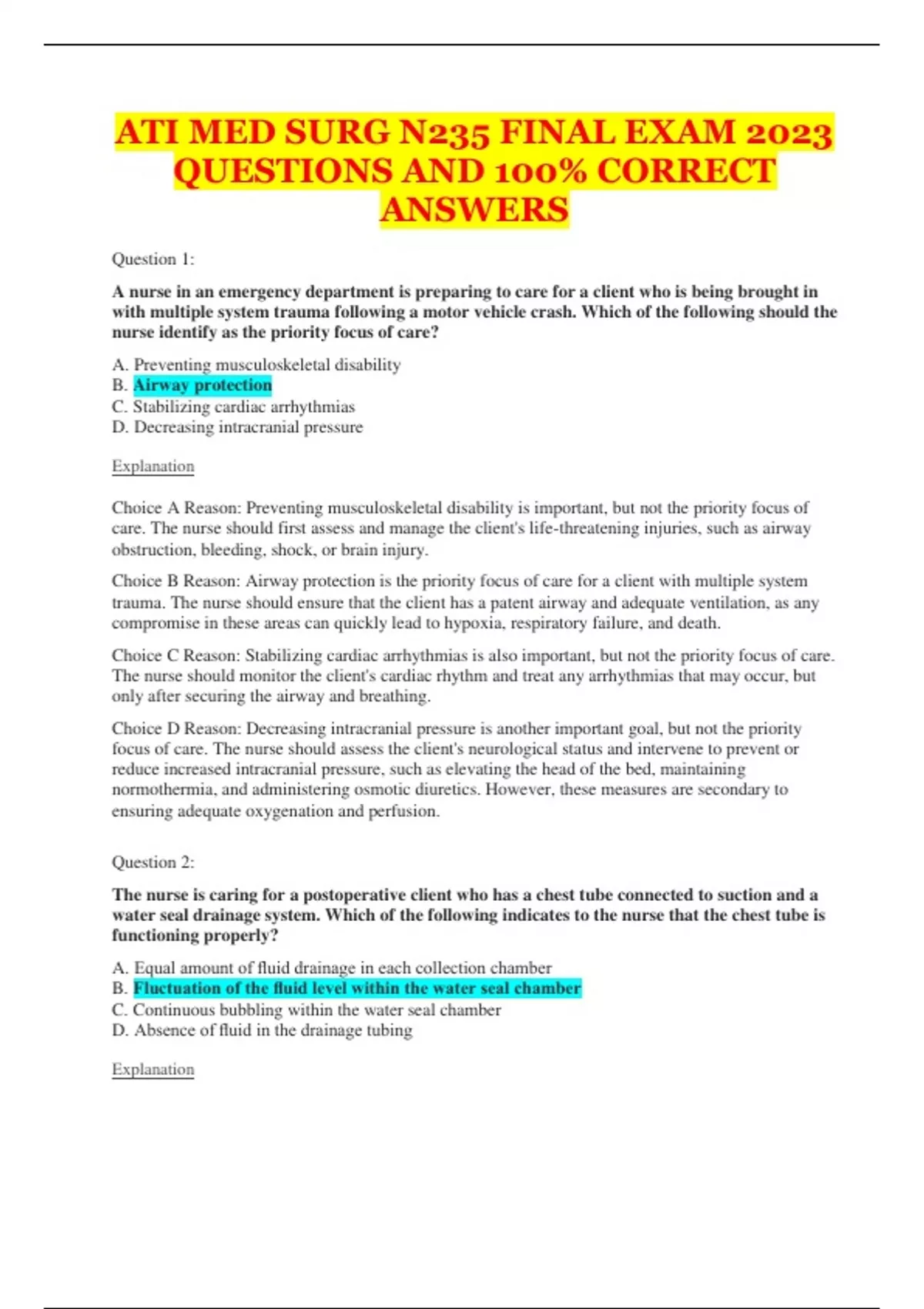 ATI MED SURG N235 FINAL EXAM 2023 QUESTIONS AND 100% CORRECT ANSWERS

Question 1:

A nurse in an emergency department is preparing to care for a client who is being brought in with multiple system trauma following a motor vehicle crash. Which of the following should the nurse identify as the priority focus of care?

A. Preventing musculoskeletal disability
B. Airway protection
C. Stabilizing cardiac arrhythmias
D. Decreasing intracranial pressure

Explanation

Choice A Reason: Preventing musculoskeletal disability is important, but not the priority focus of care. The nurse should first assess and manage the client's life-threatening injuries, such as airway obstruction, bleeding, shock, or brain injury.

Choice B Reason: Airway protection is the priority focus of care for a client with multiple system trauma. The nurse should ensure that the client has a patent airway and adequate ventilation, as any compromise in these areas can quickly lead to hypoxia, respiratory failure, and death.

Choice C Reason: Stabilizing cardiac arrhythmias is also important, but not the priority focus of care. The nurse should monitor the client's cardiac rhythm and treat any arrhythmias that may occur, but only after securing the airway and breathing.

Choice D Reason: Decreasing intracranial pressure is another important goal, but not the priority focus of care. The nurse should assess the client's neurological status and intervene to prevent or reduce increased intracranial pressure, such as elevating the head of the bed, maintaining normothermia, and administering osmotic diuretics. However, these measures are secondary to ensuring adequate oxygenation and perfusion.

Question 2:

The nurse is caring for a postoperative client who has a chest tube connected to suction and a water seal drainage system. Which of the following indicates to the nurse that the chest tube is functioning properly?

A. Equal amount of fluid drainage in each collection chamber
B. Fluctuation of the fluid level within the water seal chamber
C. Continuous bubbling within the water seal chamber
D. Absence of fluid in the drainage tubing

Explanation